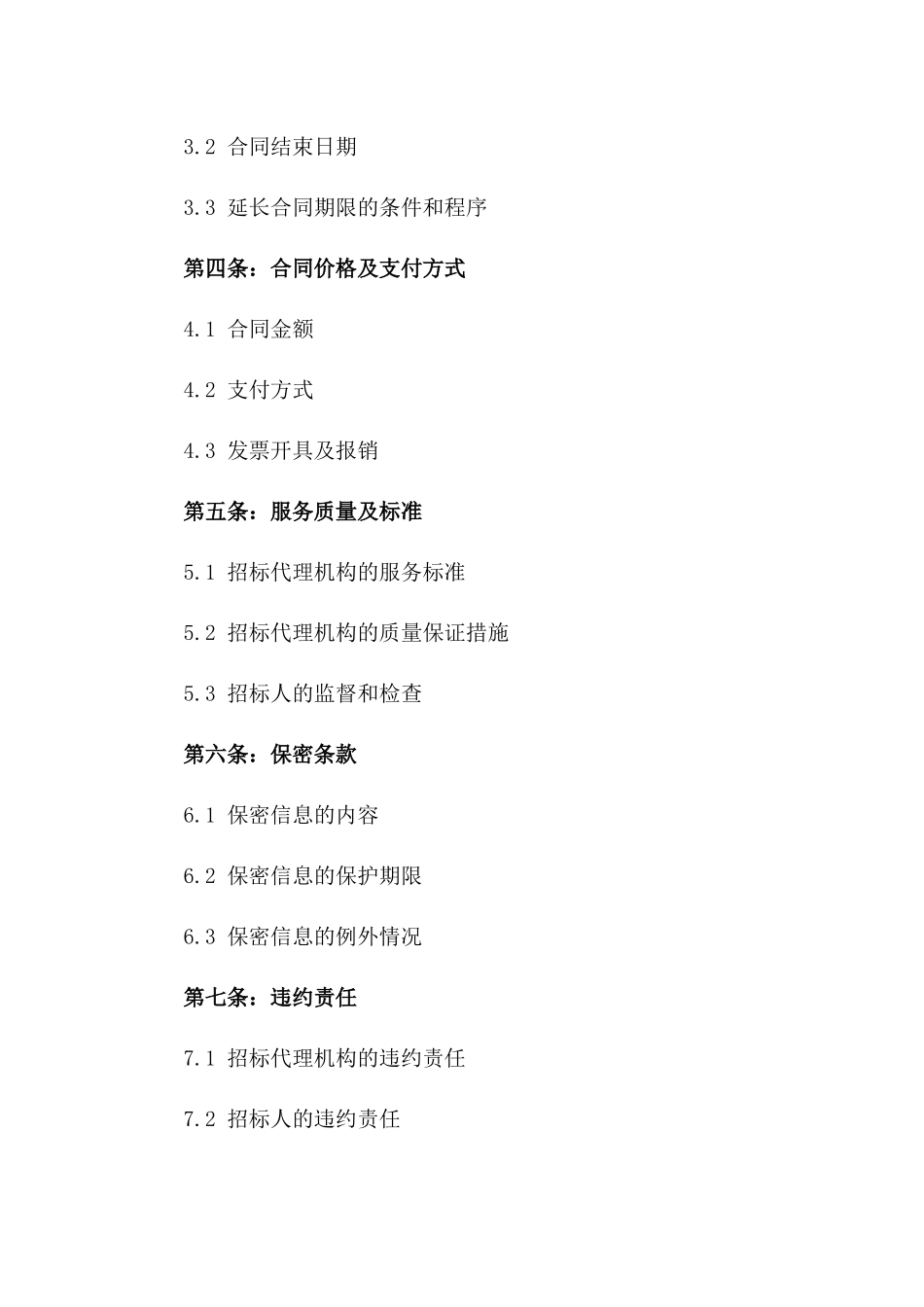 3.2 合同结束日期

3.3 延长合同期限的条件和程序

第四条：合同价格及支付方式

4.1 合同金额

4.2 支付方式

4.3 发票开具及报销

第五条：服务质量及标准

5.1 招标代理机构的服务标准

5.2 招标代理机构的质量保证措施

5.3 招标人的监督和检查

第六条：保密条款

6.1 保密信息的内容

6.2 保密信息的保护期限

6.3 保密信息的例外情况

第七条：违约责任

7.1 招标代理机构的违约责任

7.2 招标人的违约责任